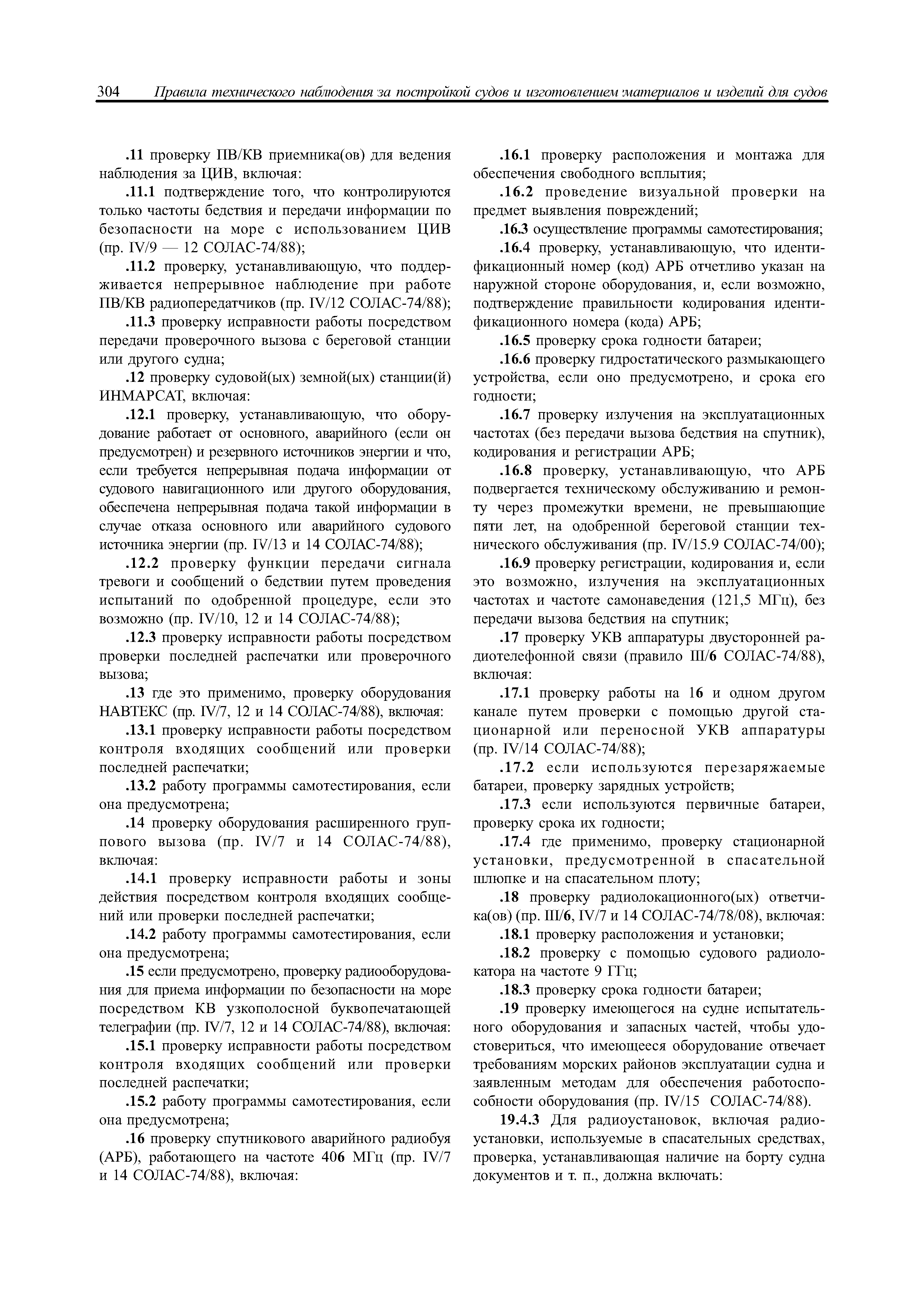 304 Правила технического наблюдения за постройкой судов и изготовлением материалов и изделий для судов

.11 проверку ПВ/КВ приемника(ов) для ведения наблюдения за ЦИВ, включая:

.11.1 подтверждение того, что контролируются только частоты бедствия и передачи информации по безопасности на море с использованием ЦИВ (пр. IV/9 — 12 СОЛАС-74/88);

.11.2 проверку, устанавливающую, что поддерживается непрерывное наблюдение при работе ПВ/КВ радиопередатчиков (пр. IV/12 СОЛАС-74/88);

.11.3 проверку исправности работы посредством передачи проверочного вызова с береговой станции или другого судна;

.12 проверку судовой(ых) земной(ых) станции(й) ИНМАРСАТ, включая:

.12.1 проверку, устанавливающую, что оборудование работает от основного, аварийного (если он предусмотрен) и резервного источников энергии и что, если требуется непрерывная подача информации от судового навигационного или другого оборудования, обеспечена непрерывная подача такой информации в случае отказа основного или аварийного судового источника энергии (пр. IV/13 и 14 СОЛАС-74/88);

.12.2 проверку функции передачи сигнала тревоги и сообщений о бедствии путем проведения испытаний по одобренной процедуре, если это возможно (пр. IV/10, 12 и 14 СОЛАС-74/88);

.12.3 проверку исправности работы посредством проверки последней распечатки или проверочного вызова;

.13 где это применимо, проверку оборудования НАВТЕКС (пр. IV/7, 12 и 14 СОЛАС-74/88), включая:

.13.1 проверку исправности работы посредством контроля входящих сообщений или проверки последней распечатки;

.13.2 работу программы самотестирования, если она предусмотрена;

.14 проверку оборудования расширенного группового вызова (пр. IV/7 и 14 СОЛАС-74/88), включая:

.14.1 проверку исправности работы и зоны действия посредством контроля входящих сообщений или проверки последней распечатки;

.14.2 работу программы самотестирования, если она предусмотрена;

.15 если предусмотрено, проверку радиооборудования для приема информации по безопасности на море посредством КВ узкополосной буквопечатающей телеграфии (пр. IV/7, 12 и 14 СОЛАС-74/88), включая:

.15.1 проверку исправности работы посредством контроля входящих сообщений или проверки последней распечатки;

.15.2 работу программы самотестирования, если она предусмотрена;

.16 проверку спутникового аварийного радиобуя (АРБ), работающего на частоте 406 МГц (пр. IV/7 и 14 СОЛАС-74/88), включая:

.16.1 проверку расположения и монтажа для обеспечения свободного всплытия;

.16.2 проведение визуальной проверки на предмет выявления повреждений;

.16.3 осуществление программы самотестирования;

.16.4 проверку, устанавливающую, что идентификационный номер (код) АРБ отчетливо указан на наружной стороне оборудования, и, если возможно, подтверждение правильности кодирования идентификационного номера (кода) АРБ;

.16.5 проверку срока годности батареи;

.16.6 проверку гидростатического размыкающего устройства, если оно предусмотрено, и срока его годности;

.16.7 проверку излучения на эксплуатационных частотах (без передачи вызова бедствия на спутник), кодирования и регистрации АРБ;

.16.8 проверку, устанавливающую, что АРБ подвергается техническому обслуживанию и ремонту через промежутки времени, не превышающие пяти лет, на одобренной береговой станции технического обслуживания (пр. IV/15.9 СОЛАС-74/00);

.16.9 проверку регистрации, кодирования и, если это возможно, излучения на эксплуатационных частотах и частоте самонаведения (121,5 МГц), без передачи вызова бедствия на спутник;

.17 проверку УКВ аппаратуры двусторонней радиотелефонной связи (правило III/6 СОЛАС-74/88), включая:

.17.1 проверку работы на 16 и одном другом канале путем проверки с помощью другой стационарной или переносной УКВ аппаратуры (пр. IV/14 СОЛАС-74/88);

.17.2 если используются перезаряжаемые батареи, проверку зарядных устройств;

.17.3 если используются первичные батареи, проверку срока их годности;

.17.4 где применимо, проверку стационарной установки, предусмотренной в спасательной шлюпке и на спасательном плоту;

.18 проверку радиолокационного(ых) ответчика(ов) (пр. III/6, IV/7 и 14 СОЛАС-74/78/08), включая:

.18.1 проверку расположения и установки;

.18.2 проверку с помощью судового радиолокатора на частоте 9 ГГц;

.18.3 проверку срока годности батареи;

.19 проверку имеющегося на судне испытательного оборудования и запасных частей, чтобы удостовериться, что имеющееся оборудование отвечает требованиям морских районов эксплуатации судна и заявленным методам для обеспечения работоспособности оборудования (пр. IV/15 СОЛАС-74/88).

19.4.3 Для радиоустановок, включая радиоустановки, используемые в спасательных средствах, проверка, устанавливающая наличие на борту судна документов и т. п., должна включать: